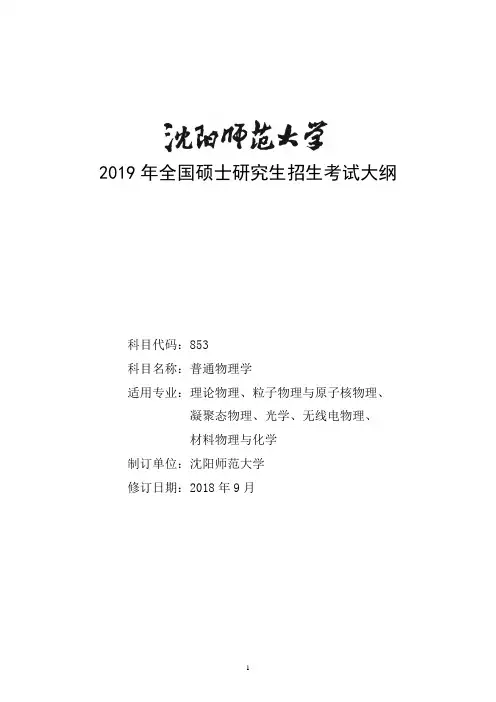 沈阳师范大学

2019 年全国硕士研究生招生考试大纲

科目代码：853

科目名称：普通物理学

适用专业：理论物理、粒子物理与原子核物理、凝聚态物理、光学、无线电物理、材料物理与化学

制订单位：沈阳师范大学

修订日期：2018 年 9 月

1